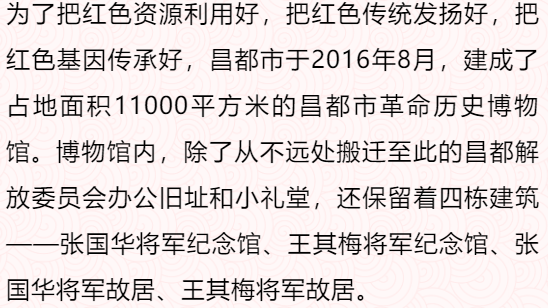 为了把红色资源利用好，把红色传统发扬好，把红色基因传承好，昌都市于2016年8月，建成了占地面积11000平方米的昌都市革命历史博物馆。博物馆内，除了从不远处搬迁至此的昌都解放委员会办公旧址和小礼堂，还保留着四栋建筑——张国华将军纪念馆、王其梅将军纪念馆、张国华将军故居、王其梅将军故居。